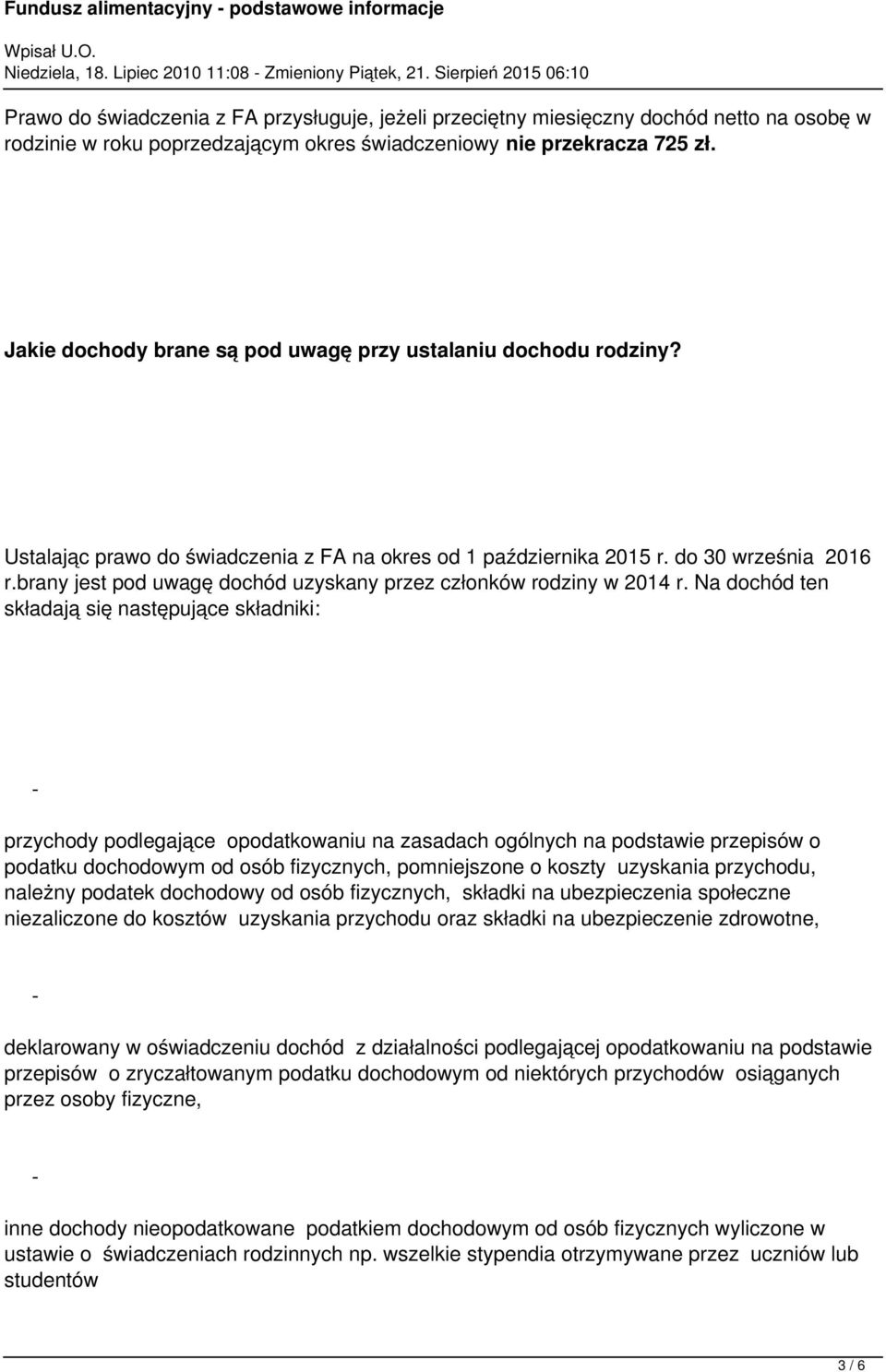 Fundusz alimentacyjny - podstawowe informacje

Wpisał U.O.
Niedziela, 18. Lipiec 2010 11:08 - Zmieniony Piątek, 21. Sierpień 2015 06:10

Prawo do świadczenia z FA przysługuje, jeżeli przeciętny miesięczny dochód netto na osobę w rodzinie w roku poprzedzającym okres świadczeniowy nie przekracza 725 zł.

Jakie dochody brane są pod uwagę przy ustalaniu dochodu rodziny?

Ustalając prawo do świadczenia z FA na okres od 1 października 2015 r. do 30 września 2016 r.brany jest pod uwagę dochód uzyskany przez członków rodziny w 2014 r. Na dochód ten składają się następujące składniki:

-

przychody podlegające opodatkowaniu na zasadach ogólnych na podstawie przepisów o podatku dochodowym od osób fizycznych, pomniejszone o koszty uzyskania przychodu, należny podatek dochodowy od osób fizycznych, składki na ubezpieczenia społeczne niezaliczone do kosztów uzyskania przychodu oraz składki na ubezpieczenie zdrowotne,

-

deklarowany w oświadczeniu dochód z działalności podlegającej opodatkowaniu na podstawie przepisów o zryczałtowanym podatku dochodowym od niektórych przychodów osiąganych przez osoby fizyczne,

-

inne dochody nieopodatkowane podatkiem dochodowym od osób fizycznych wyliczone w ustawie o świadczeniach rodzinnych np. wszelkie stypendia otrzymywane przez uczniów lub studentów

3 / 6